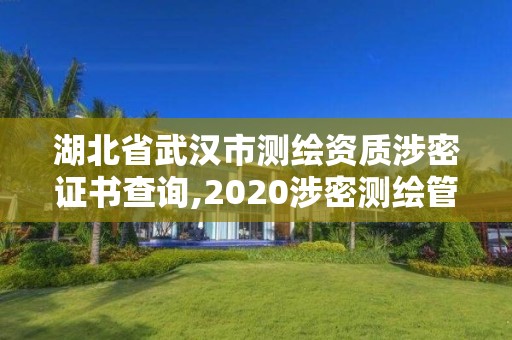 湖北省武汉市测绘资质涉密证书查询,2020涉密测绘管